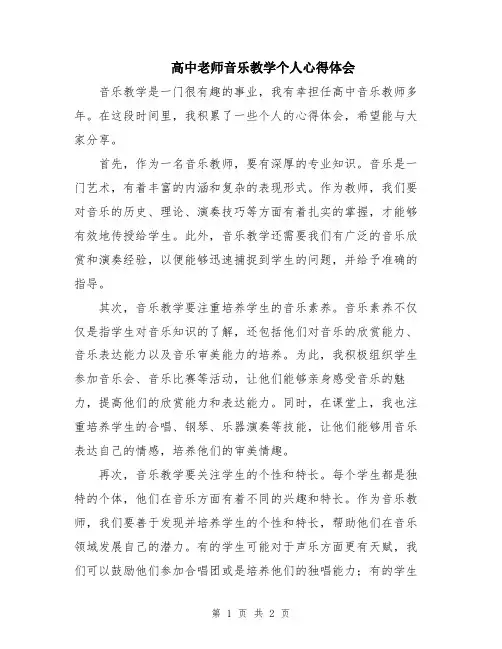 高中老师音乐教学个人心得体会

音乐教学是一门很有趣的事业，我有幸担任高中音乐教师多年。在这段时间里，我积累了一些个人的心得体会，希望能与大家分享。

首先，作为一名音乐教师，要有深厚的专业知识。音乐是一门艺术，有着丰富的内涵和复杂的表现形式。作为教师，我们要对音乐的历史、理论、演奏技巧等方面有着扎实的掌握，才能够有效地传授给学生。此外，音乐教学还需要我们有广泛的音乐欣赏和演奏经验，以便能够迅速捕捉到学生的问题，并给予准确的指导。

其次，音乐教学要注重培养学生的音乐素养。音乐素养不仅仅是指学生对音乐知识的了解，还包括他们对音乐的欣赏能力、音乐表达能力以及音乐审美能力的培养。为此，我积极组织学生参加音乐会、音乐比赛等活动，让他们能够亲身感受音乐的魅力，提高他们的欣赏能力和表达能力。同时，在课堂上，我也注重培养学生的合唱、钢琴、乐器演奏等技能，让他们能够用音乐表达自己的情感，培养他们的审美情趣。

再次，音乐教学要关注学生的个性和特长。每个学生都是独特的个体，他们在音乐方面有着不同的兴趣和特长。作为音乐教师，我们要善于发现并培养学生的个性和特长，帮助他们在音乐领域发展自己的潜力。有的学生可能对于声乐方面更有天赋，我们可以鼓励他们参加合唱团或是培养他们的独唱能力；有的学生

第 1 页 共 2 页